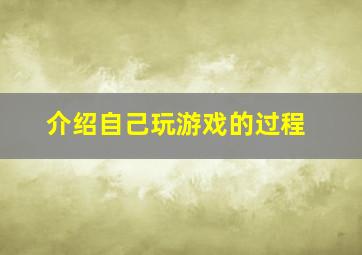 介绍自己玩游戏的过程